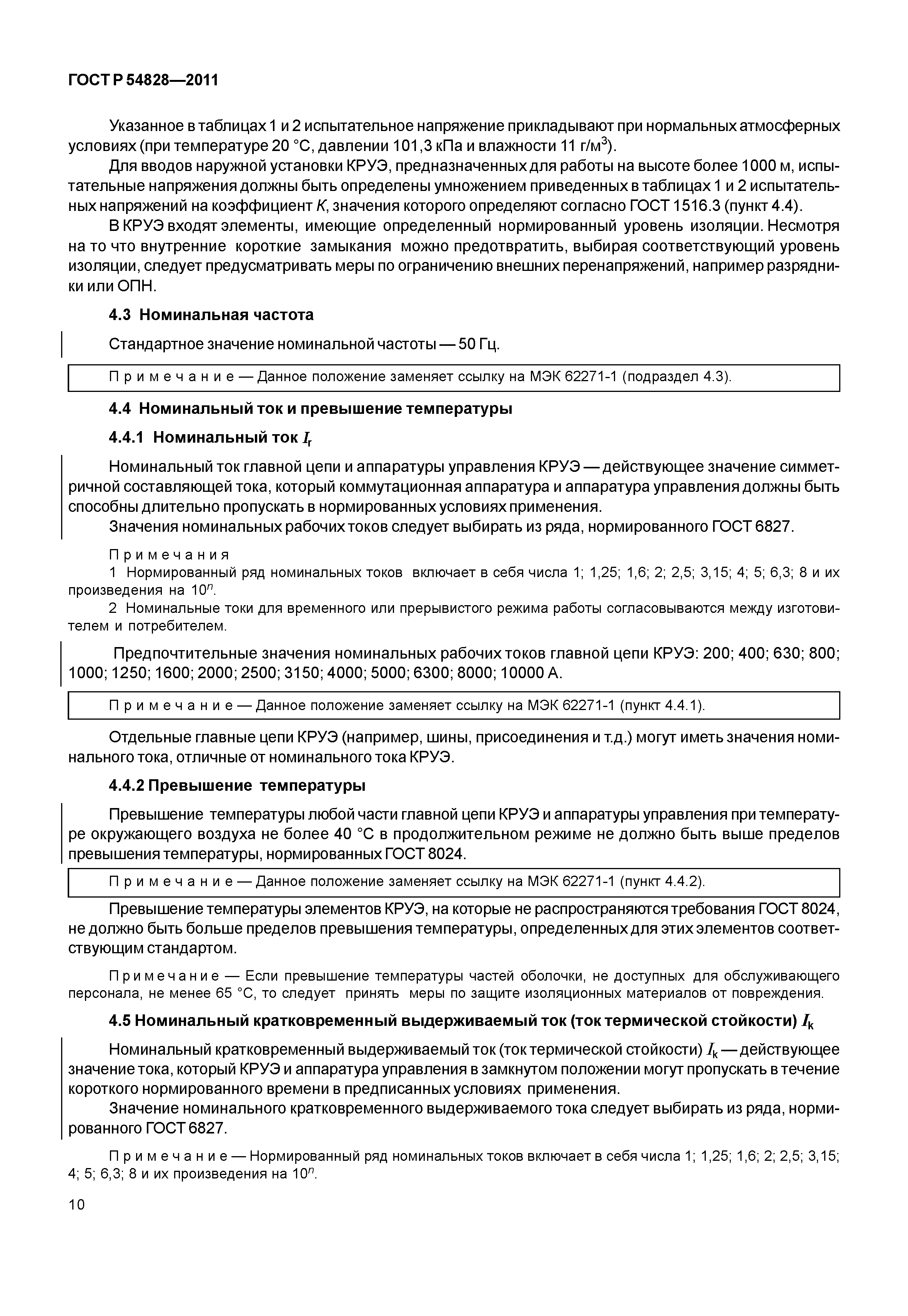 ГОСТ Р 54828—2011

Указанное в таблицах 1 и 2 испытательное напряжение прикладывают при нормальных атмосферных условиях (при температуре 20 °С, давлении 101,3 кПа и влажности 11 г/м$^3$).

Для вводов наружной установки КРУЭ, предназначенных для работы на высоте более 1000 м, испытательные напряжения должны быть определены умножением приведенных в таблицах 1 и 2 испытательных напряжений на коэффициент $K$, значения которого определяют согласно ГОСТ 1516.3 (пункт 4.4).

В КРУЭ входят элементы, имеющие определенный нормированный уровень изоляции. Несмотря на то что внутренние короткие замыкания можно предотвратить, выбирая соответствующий уровень изоляции, следует предусматривать меры по ограничению внешних перенапряжений, например разрядники или ОПН.

4.3 Номинальная частота

Стандартное значение номинальной частоты — 50 Гц.

Примечание — Данное положение заменяет ссылку на МЭК 62271-1 (подраздел 4.3).

4.4 Номинальный ток и превышение температуры

4.4.1 Номинальный ток $I_r$

Номинальный ток главной цепи и аппаратуры управления КРУЭ — действующее значение симметричной составляющей тока, который коммутационная аппаратура и аппаратура управления должны быть способны длительно пропускать в нормированных условиях применения.

Значения номинальных рабочих токов следует выбирать из ряда, нормированного ГОСТ 6827.

Примечания
1 Нормированный ряд номинальных токов включает в себя числа 1; 1,25; 1,6; 2; 2,5; 3,15; 4; 5; 6,3; 8 и их произведения на $10^n$.
2 Номинальные токи для временного или прерывистого режима работы согласовываются между изготовителем и потребителем.

Предпочтительные значения номинальных рабочих токов главной цепи КРУЭ: 200; 400; 630; 800; 1000; 1250; 1600; 2000; 2500; 3150; 4000; 5000; 6300; 8000; 10000 А.

Примечание — Данное положение заменяет ссылку на МЭК 62271-1 (пункт 4.4.1).

Отдельные главные цепи КРУЭ (например, шины, присоединения и т.д.) могут иметь значения номинального тока, отличные от номинального тока КРУЭ.

4.4.2 Превышение температуры

Превышение температуры любой части главной цепи КРУЭ и аппаратуры управления при температуре окружающего воздуха не более 40 °С в продолжительном режиме не должно быть выше пределов превышения температуры, нормированных ГОСТ 8024.

Примечание — Данное положение заменяет ссылку на МЭК 62271-1 (пункт 4.4.2).

Превышение температуры элементов КРУЭ, на которые не распространяются требования ГОСТ 8024, не должно быть больше пределов превышения температуры, определенных для этих элементов соответствующим стандартом.

Примечание — Если превышение температуры частей оболочки, не доступных для обслуживающего персонала, не менее 65 °С, то следует принять меры по защите изоляционных материалов от повреждения.

4.5 Номинальный кратковременный выдерживаемый ток (ток термической стойкости) $I_k$

Номинальный кратковременный выдерживаемый ток (ток термической стойкости) $I_k$ — действующее значение тока, который КРУЭ и аппаратура управления в замкнутом положении могут пропускать в течение короткого нормированного времени в предписанных условиях применения.

Значение номинального кратковременного выдерживаемого тока следует выбирать из ряда, нормированного ГОСТ 6827.

Примечание — Нормированный ряд номинальных токов включает в себя числа 1; 1,25; 1,6; 2; 2,5; 3,15; 4; 5; 6,3; 8 и их произведения на $10^n$.

10